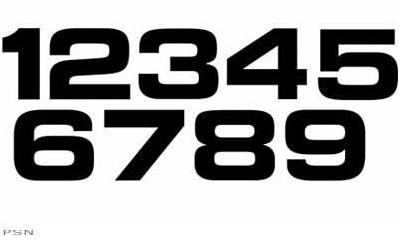 12345
6789

PSN